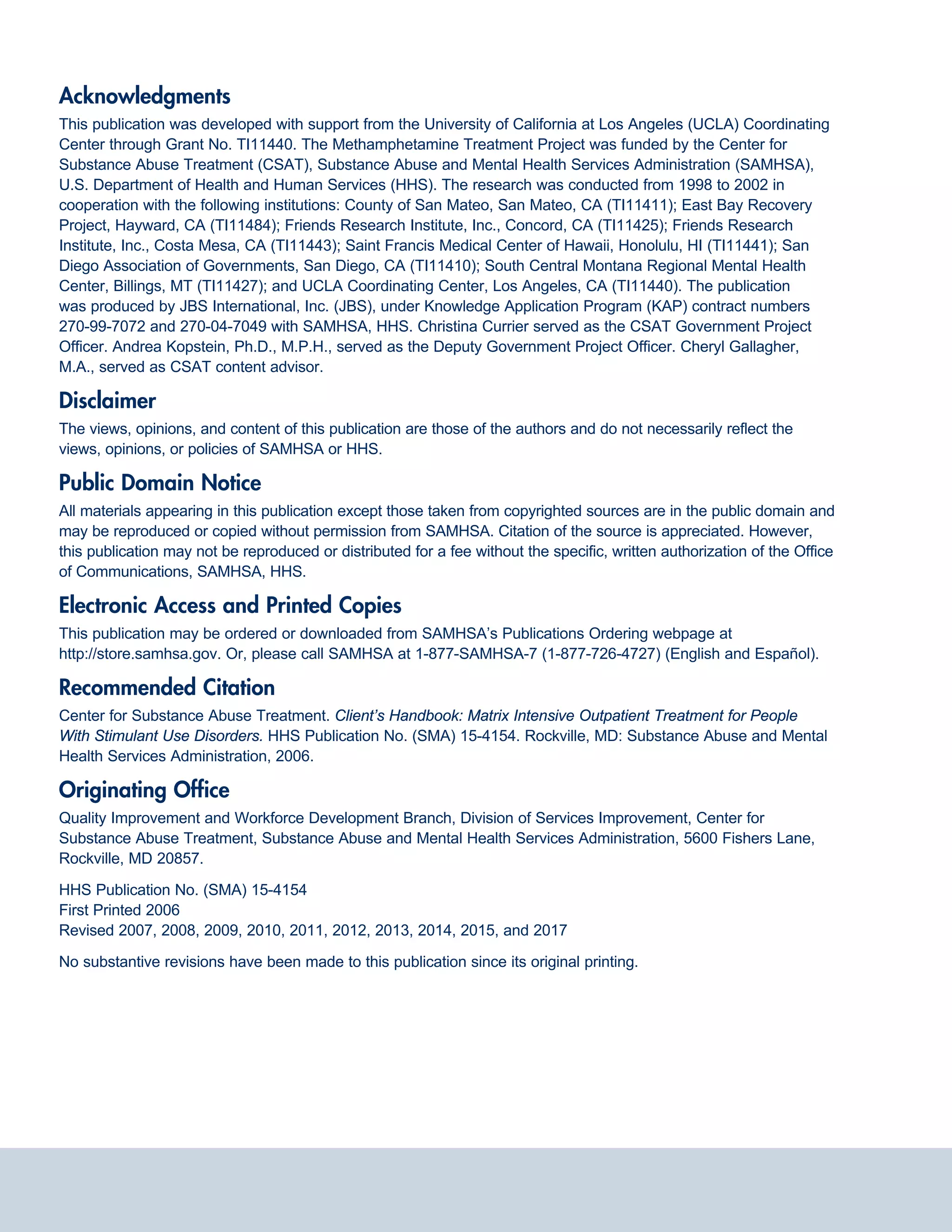 Acknowledgments

This publication was developed with support from the University of California at Los Angeles (UCLA) Coordinating Center through Grant No. TI11440. The Methamphetamine Treatment Project was funded by the Center for Substance Abuse Treatment (CSAT), Substance Abuse and Mental Health Services Administration (SAMHSA), U.S. Department of Health and Human Services (HHS). The research was conducted from 1998 to 2002 in cooperation with the following institutions: County of San Mateo, San Mateo, CA (TI11411); East Bay Recovery Project, Hayward, CA (TI11484); Friends Research Institute, Inc., Concord, CA (TI11425); Friends Research Institute, Inc., Costa Mesa, CA (TI11443); Saint Francis Medical Center of Hawaii, Honolulu, HI (TI11441); San Diego Association of Governments, San Diego, CA (TI11410); South Central Montana Regional Mental Health Center, Billings, MT (TI11427); and UCLA Coordinating Center, Los Angeles, CA (TI11440). The publication was produced by JBS International, Inc. (JBS), under Knowledge Application Program (KAP) contract numbers 270-99-7072 and 270-04-7049 with SAMHSA, HHS. Christina Currier served as the CSAT Government Project Officer. Andrea Kopstein, Ph.D., M.P.H., served as the Deputy Government Project Officer. Cheryl Gallagher, M.A., served as CSAT content advisor.

Disclaimer

The views, opinions, and content of this publication are those of the authors and do not necessarily reflect the views, opinions, or policies of SAMHSA or HHS.

Public Domain Notice

All materials appearing in this publication except those taken from copyrighted sources are in the public domain and may be reproduced or copied without permission from SAMHSA. Citation of the source is appreciated. However, this publication may not be reproduced or distributed for a fee without the specific, written authorization of the Office of Communications, SAMHSA, HHS.

Electronic Access and Printed Copies

This publication may be ordered or downloaded from SAMHSA's Publications Ordering webpage at http://store.samhsa.gov. Or, please call SAMHSA at 1-877-SAMHSA-7 (1-877-726-4727) (English and Español).

Recommended Citation

Center for Substance Abuse Treatment. Client's Handbook: Matrix Intensive Outpatient Treatment for People With Stimulant Use Disorders. HHS Publication No. (SMA) 15-4154. Rockville, MD: Substance Abuse and Mental Health Services Administration, 2006.

Originating Office

Quality Improvement and Workforce Development Branch, Division of Services Improvement, Center for Substance Abuse Treatment, Substance Abuse and Mental Health Services Administration, 5600 Fishers Lane, Rockville, MD 20857.

HHS Publication No. (SMA) 15-4154
First Printed 2006
Revised 2007, 2008, 2009, 2010, 2011, 2012, 2013, 2014, 2015, and 2017

No substantive revisions have been made to this publication since its original printing.